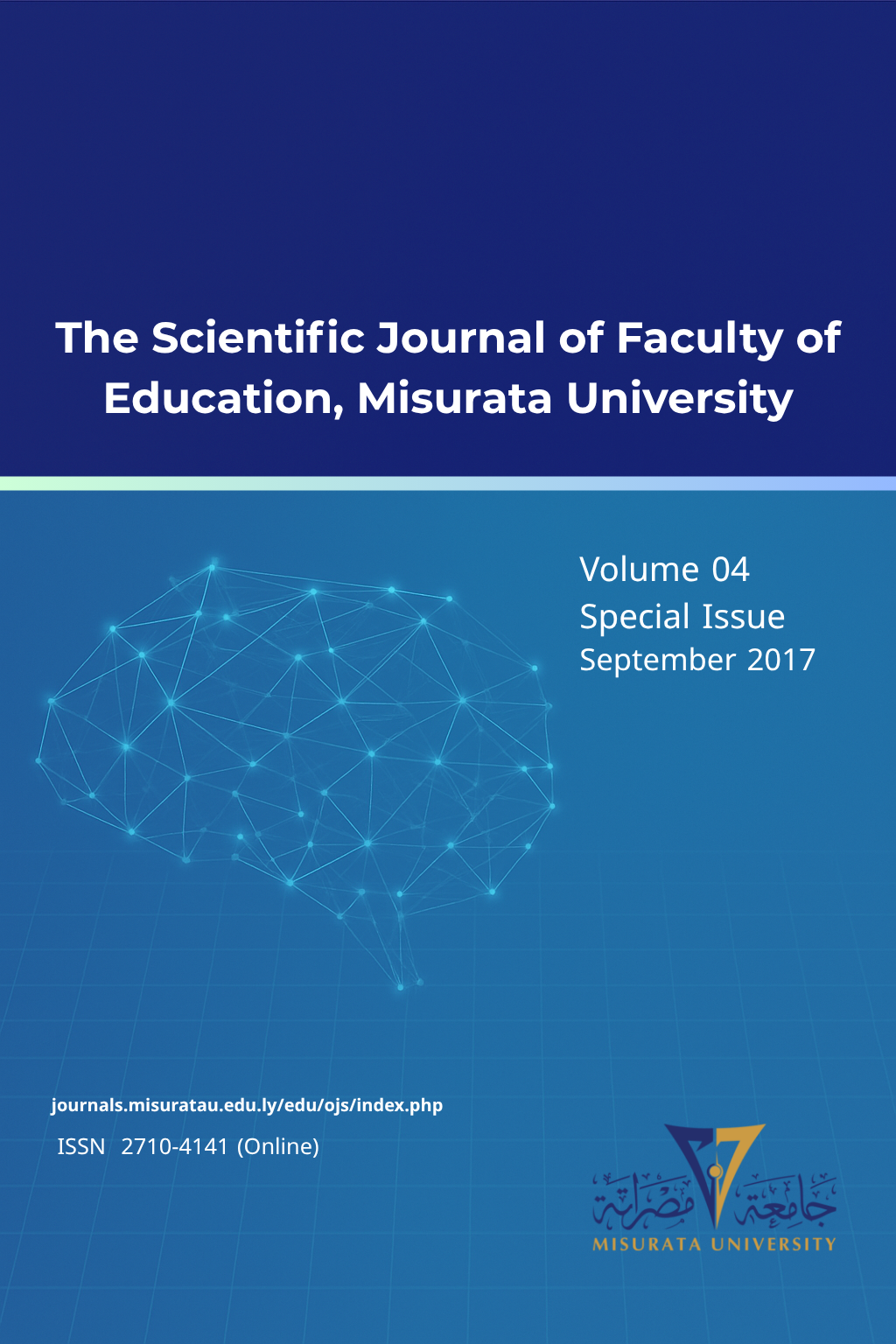 The Scientific Journal of Faculty of Education, Misurata University

Volume 04
Special Issue
September 2017

journals.misuratau.edu.ly/edu/ojs/index.php

ISSN 2710-4141 (Online)

جامعة مصراتة
MISURATA UNIVERSITY